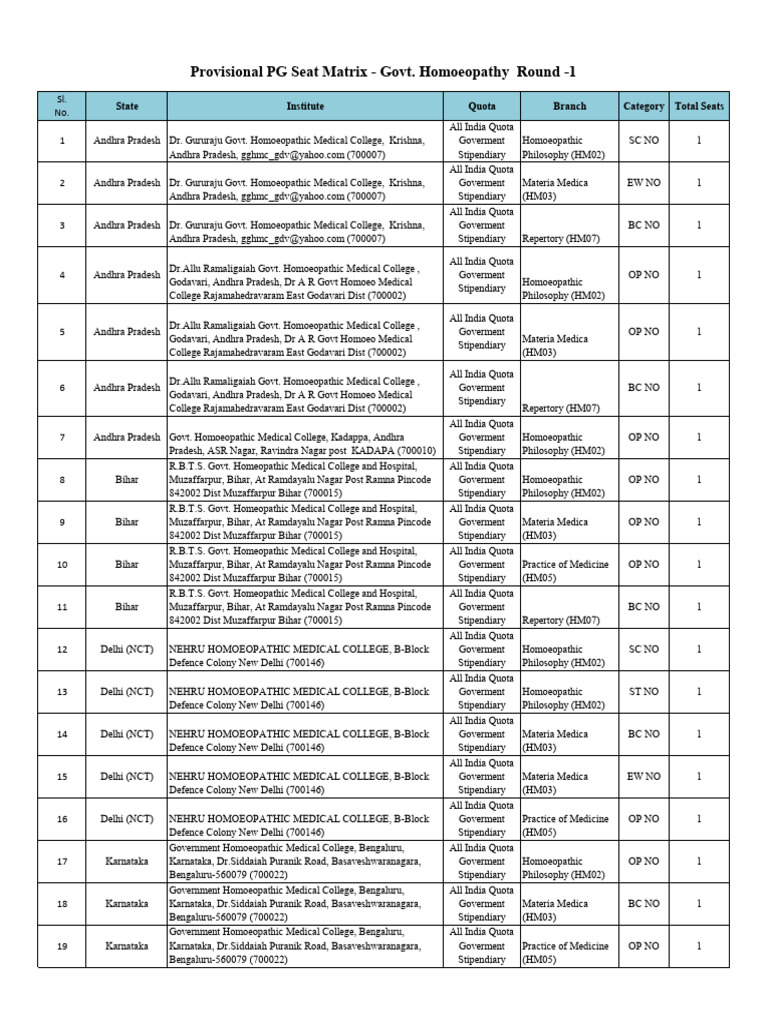 Provisional PG Seat Matrix - Govt. Homoeopathy Round -1

| Sl. No. | State | Institute | Quota | Branch | Category | Total Seats |
|---|---|---|---|---|---|---|
| 1 | Andhra Pradesh | Dr. Gururaju Govt. Homoeopathic Medical College, Krishna, Andhra Pradesh, gghmc_gdv@yahoo.com (700007) | All India Quota Goverment Stipendiary | Homoeopathic Philosophy (HM02) | SC NO | 1 |
| 2 | Andhra Pradesh | Dr. Gururaju Govt. Homoeopathic Medical College, Krishna, Andhra Pradesh, gghmc_gdv@yahoo.com (700007) | All India Quota Goverment Stipendiary | Materia Medica (HM03) | EW NO | 1 |
| 3 | Andhra Pradesh | Dr. Gururaju Govt. Homoeopathic Medical College, Krishna, Andhra Pradesh, gghmc_gdv@yahoo.com (700007) | All India Quota Goverment Stipendiary | Repertory (HM07) | BC NO | 1 |
| 4 | Andhra Pradesh | Dr.Allu Ramaligaiah Govt. Homoeopathic Medical College , Godavari, Andhra Pradesh, Dr A R Govt Homoeo Medical College Rajamahedravaram East Godavari Dist (700002) | All India Quota Goverment Stipendiary | Homoeopathic Philosophy (HM02) | OP NO | 1 |
| 5 | Andhra Pradesh | Dr.Allu Ramaligaiah Govt. Homoeopathic Medical College , Godavari, Andhra Pradesh, Dr A R Govt Homoeo Medical College Rajamahedravaram East Godavari Dist (700002) | All India Quota Goverment Stipendiary | Materia Medica (HM03) | OP NO | 1 |
| 6 | Andhra Pradesh | Dr.Allu Ramaligaiah Govt. Homoeopathic Medical College , Godavari, Andhra Pradesh, Dr A R Govt Homoeo Medical College Rajamahedravaram East Godavari Dist (700002) | All India Quota Goverment Stipendiary | Repertory (HM07) | BC NO | 1 |
| 7 | Andhra Pradesh | Govt. Homoeopathic Medical College, Kadappa, Andhra Pradesh, ASR Nagar, Ravindra Nagar post KADAPA (700010) | All India Quota Goverment Stipendiary | Homoeopathic Philosophy (HM02) | OP NO | 1 |
| 8 | Bihar | R.B.T.S. Govt. Homeopathic Medical College and Hospital, Muzaffarpur, Bihar, At Ramdayalu Nagar Post Ramna Pincode 842002 Dist Muzaffarpur Bihar (700015) | All India Quota Goverment Stipendiary | Homoeopathic Philosophy (HM02) | OP NO | 1 |
| 9 | Bihar | R.B.T.S. Govt. Homeopathic Medical College and Hospital, Muzaffarpur, Bihar, At Ramdayalu Nagar Post Ramna Pincode 842002 Dist Muzaffarpur Bihar (700015) | All India Quota Goverment Stipendiary | Materia Medica (HM03) | OP NO | 1 |
| 10 | Bihar | R.B.T.S. Govt. Homeopathic Medical College and Hospital, Muzaffarpur, Bihar, At Ramdayalu Nagar Post Ramna Pincode 842002 Dist Muzaffarpur Bihar (700015) | All India Quota Goverment Stipendiary | Practice of Medicine (HM05) | OP NO | 1 |
| 11 | Bihar | R.B.T.S. Govt. Homeopathic Medical College and Hospital, Muzaffarpur, Bihar, At Ramdayalu Nagar Post Ramna Pincode 842002 Dist Muzaffarpur Bihar (700015) | All India Quota Goverment Stipendiary | Repertory (HM07) | BC NO | 1 |
| 12 | Delhi (NCT) | NEHRU HOMOEOPATHIC MEDICAL COLLEGE, B-Block Defence Colony New Delhi (700146) | All India Quota Goverment Stipendiary | Homoeopathic Philosophy (HM02) | SC NO | 1 |
| 13 | Delhi (NCT) | NEHRU HOMOEOPATHIC MEDICAL COLLEGE, B-Block Defence Colony New Delhi (700146) | All India Quota Goverment Stipendiary | Homoeopathic Philosophy (HM02) | ST NO | 1 |
| 14 | Delhi (NCT) | NEHRU HOMOEOPATHIC MEDICAL COLLEGE, B-Block Defence Colony New Delhi (700146) | All India Quota Goverment Stipendiary | Materia Medica (HM03) | BC NO | 1 |
| 15 | Delhi (NCT) | NEHRU HOMOEOPATHIC MEDICAL COLLEGE, B-Block Defence Colony New Delhi (700146) | All India Quota Goverment Stipendiary | Materia Medica (HM03) | EW NO | 1 |
| 16 | Delhi (NCT) | NEHRU HOMOEOPATHIC MEDICAL COLLEGE, B-Block Defence Colony New Delhi (700146) | All India Quota Goverment Stipendiary | Practice of Medicine (HM05) | OP NO | 1 |
| 17 | Karnataka | Government Homoeopathic Medical College, Bengaluru, Karnataka, Dr.Siddaiah Puranik Road, Basaveshwaranagara, Bengaluru-560079 (700022) | All India Quota Goverment Stipendiary | Homoeopathic Philosophy (HM02) | OP NO | 1 |
| 18 | Karnataka | Government Homoeopathic Medical College, Bengaluru, Karnataka, Dr.Siddaiah Puranik Road, Basaveshwaranagara, Bengaluru-560079 (700022) | All India Quota Goverment Stipendiary | Materia Medica (HM03) | BC NO | 1 |
| 19 | Karnataka | Government Homoeopathic Medical College, Bengaluru, Karnataka, Dr.Siddaiah Puranik Road, Basaveshwaranagara, Bengaluru-560079 (700022) | All India Quota Goverment Stipendiary | Practice of Medicine (HM05) | OP NO | 1 |